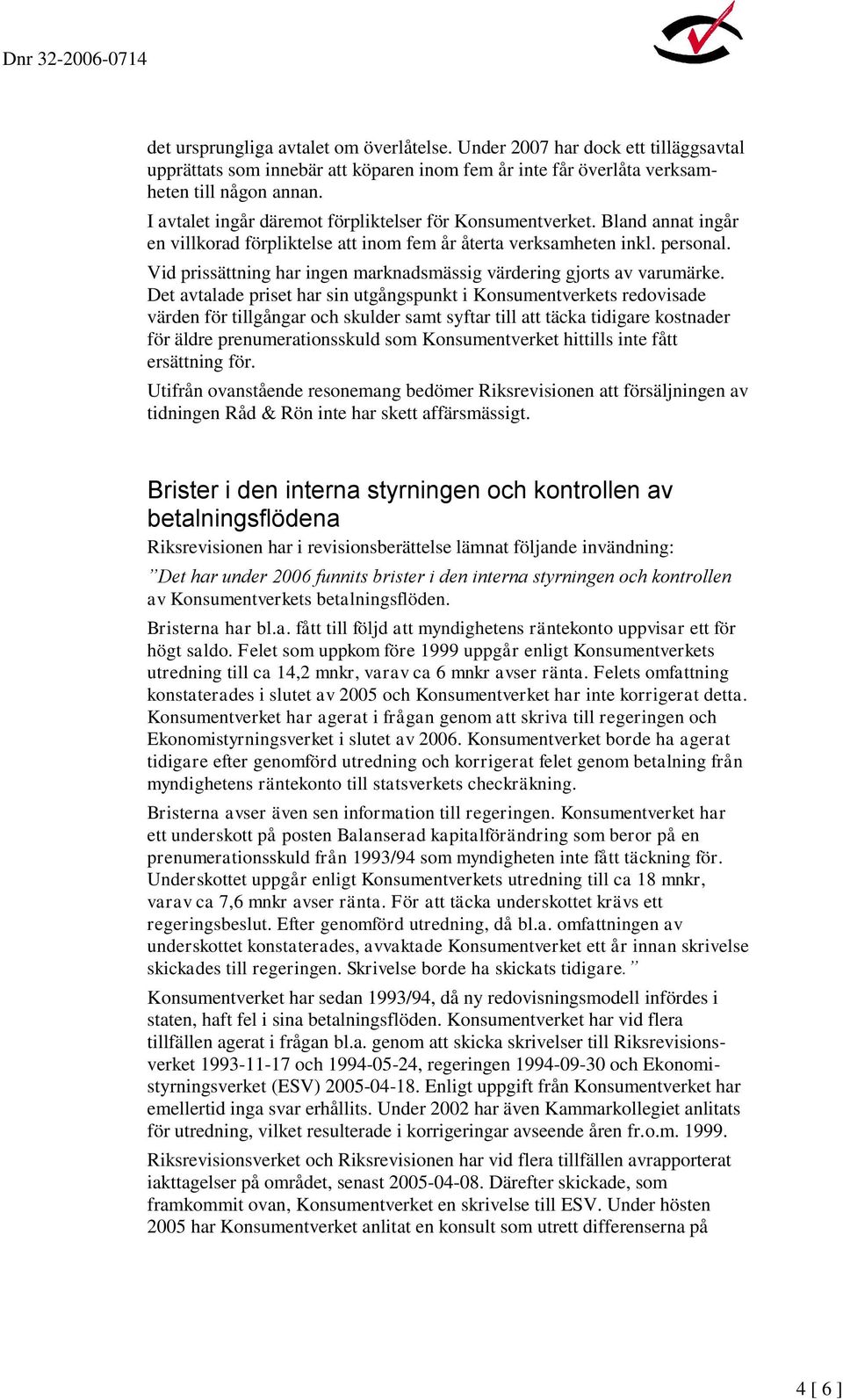 Dnr 32-2006-0714

det ursprungliga avtalet om överlåtelse. Under 2007 har dock ett tilläggsavtal upprättats som innebär att köparen inom fem år inte får överlåta verksamheten till någon annan.

I avtalet ingår däremot förpliktelser för Konsumentverket. Bland annat ingår en villkorad förpliktelse att inom fem år återta verksamheten inkl. personal.

Vid prissättning har ingen marknadsmässig värdering gjorts av varumärke. Det avtalade priset har sin utgångspunkt i Konsumentverkets redovisade värden för tillgångar och skulder samt syftar till att täcka tidigare kostnader för äldre prenumerationsskuld som Konsumentverket hittills inte fått ersättning för.

Utifrån ovanstående resonemang bedömer Riksrevisionen att försäljningen av tidningen Råd & Rön inte har skett affärsmässigt.

Brister i den interna styrningen och kontrollen av betalningsflödena

Riksrevisionen har i revisionsberättelse lämnat följande invändning:

”Det har under 2006 funnits brister i den interna styrningen och kontrollen av Konsumentverkets betalningsflöden.

Bristerna har bl.a. fått till följd att myndighetens räntekonto uppvisar ett för högt saldo. Felet som uppkom före 1999 uppgår enligt Konsumentverkets utredning till ca 14,2 mnkr, varav ca 6 mnkr avser ränta. Felets omfattning konstaterades i slutet av 2005 och Konsumentverket har inte korrigerat detta. Konsumentverket har agerat i frågan genom att skriva till regeringen och Ekonomistyrningsverket i slutet av 2006. Konsumentverket borde ha agerat tidigare efter genomförd utredning och korrigerat felet genom betalning från myndighetens räntekonto till statsverkets checkräkning.

Bristerna avser även sen information till regeringen. Konsumentverket har ett underskott på posten Balanserad kapitalförändring som beror på en prenumerationsskuld från 1993/94 som myndigheten inte fått täckning för. Underskottet uppgår enligt Konsumentverkets utredning till ca 18 mnkr, varav ca 7,6 mnkr avser ränta. För att täcka underskottet krävs ett regeringsbeslut. Efter genomförd utredning, då bl.a. omfattningen av underskottet konstaterades, avvaktade Konsumentverket ett år innan skrivelse skickades till regeringen. Skrivelse borde ha skickats tidigare.”

Konsumentverket har sedan 1993/94, då ny redovisningsmodell infördes i staten, haft fel i sina betalningsflöden. Konsumentverket har vid flera tillfällen agerat i frågan bl.a. genom att skicka skrivelser till Riksrevisionsverket 1993-11-17 och 1994-05-24, regeringen 1994-09-30 och Ekonomistyrningsverket (ESV) 2005-04-18. Enligt uppgift från Konsumentverket har emellertid inga svar erhållits. Under 2002 har även Kammarkollegiet anlitats för utredning, vilket resulterade i korrigeringar avseende åren fr.o.m. 1999.

Riksrevisionsverket och Riksrevisionen har vid flera tillfällen avrapporterat iakttagelser på området, senast 2005-04-08. Därefter skickade, som framkommit ovan, Konsumentverket en skrivelse till ESV. Under hösten 2005 har Konsumentverket anlitat en konsult som utrett differenserna på

4 [ 6 ]